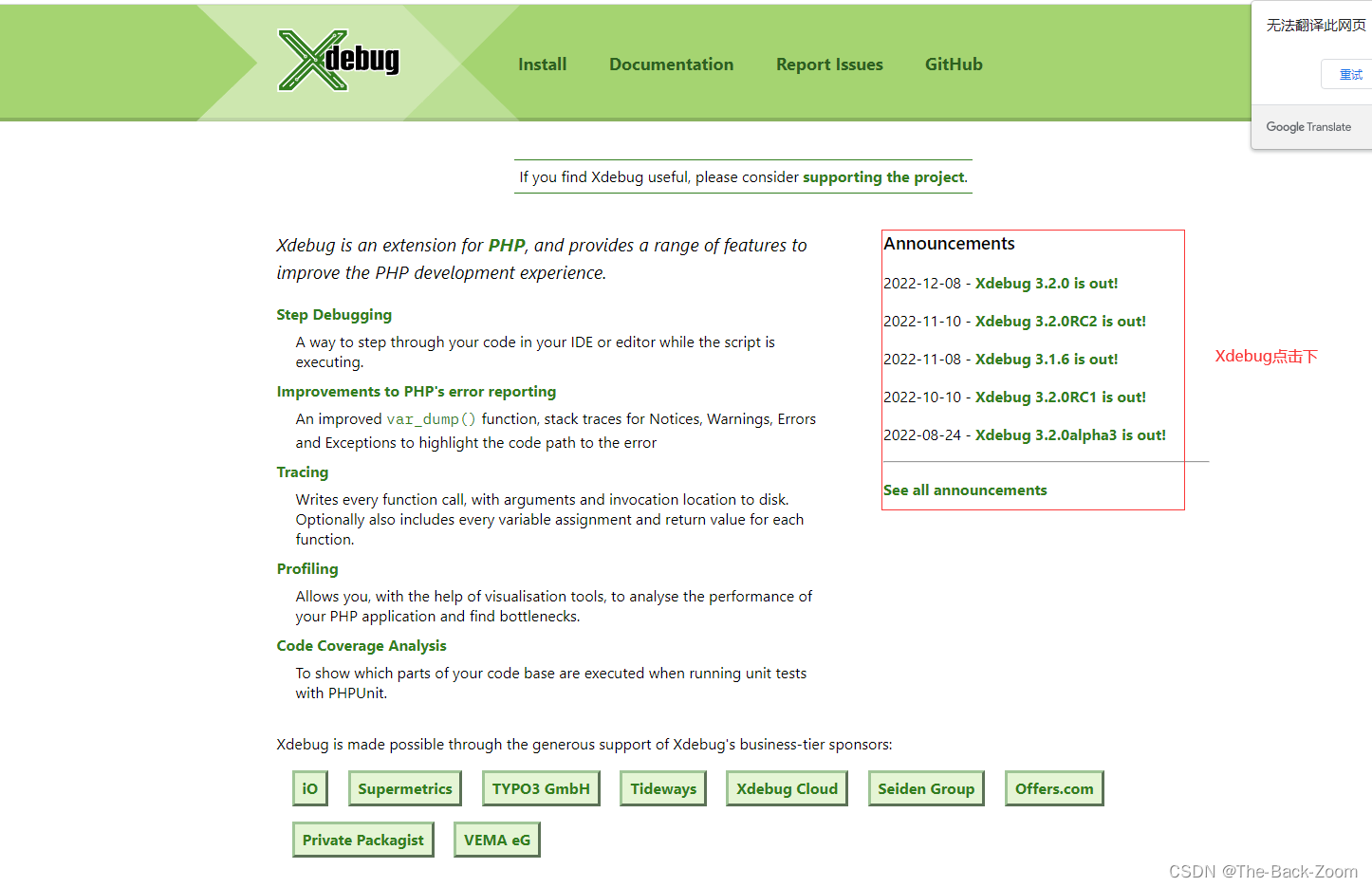 Xdebug

Install Documentation Report Issues GitHub

无法翻译此网页

重试

Google Translate

If you find Xdebug useful, please consider supporting the project.

Xdebug is an extension for PHP, and provides a range of features to improve the PHP development experience.

Step Debugging

A way to step through your code in your IDE or editor while the script is executing.

Improvements to PHP's error reporting

An improved var_dump() function, stack traces for Notices, Warnings, Errors and Exceptions to highlight the code path to the error

Tracing

Writes every function call, with arguments and invocation location to disk. Optionally also includes every variable assignment and return value for each function.

Profiling

Allows you, with the help of visualisation tools, to analyse the performance of your PHP application and find bottlenecks.

Code Coverage Analysis

To show which parts of your code base are executed when running unit tests with PHPUnit.

Announcements

2022-12-08 - Xdebug 3.2.0 is out!

2022-11-10 - Xdebug 3.2.0RC2 is out!

2022-11-08 - Xdebug 3.1.6 is out!

2022-10-10 - Xdebug 3.2.0RC1 is out!

2022-08-24 - Xdebug 3.2.0alpha3 is out!

See all announcements

Xdebug点击下

Xdebug is made possible through the generous support of Xdebug's business-tier sponsors:

iO Supermetrics TYPO3 GmbH Tideways Xdebug Cloud Seiden Group Offers.com

Private Packagist VEMA eG

CSDN @The-Back-Zoom